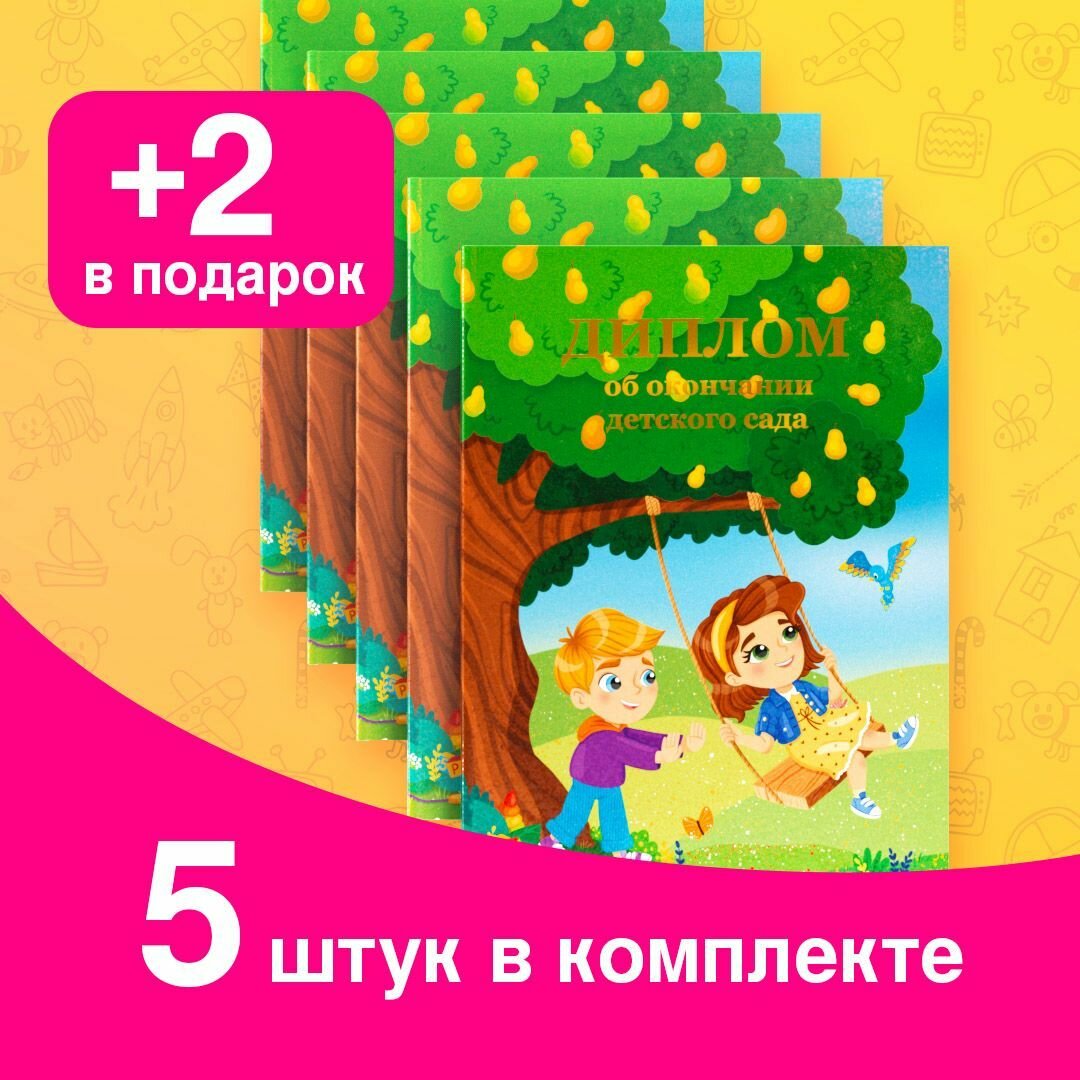 +2
в подарок

ДИПЛОМ
об окончании
детского сада

5 штук в комплекте